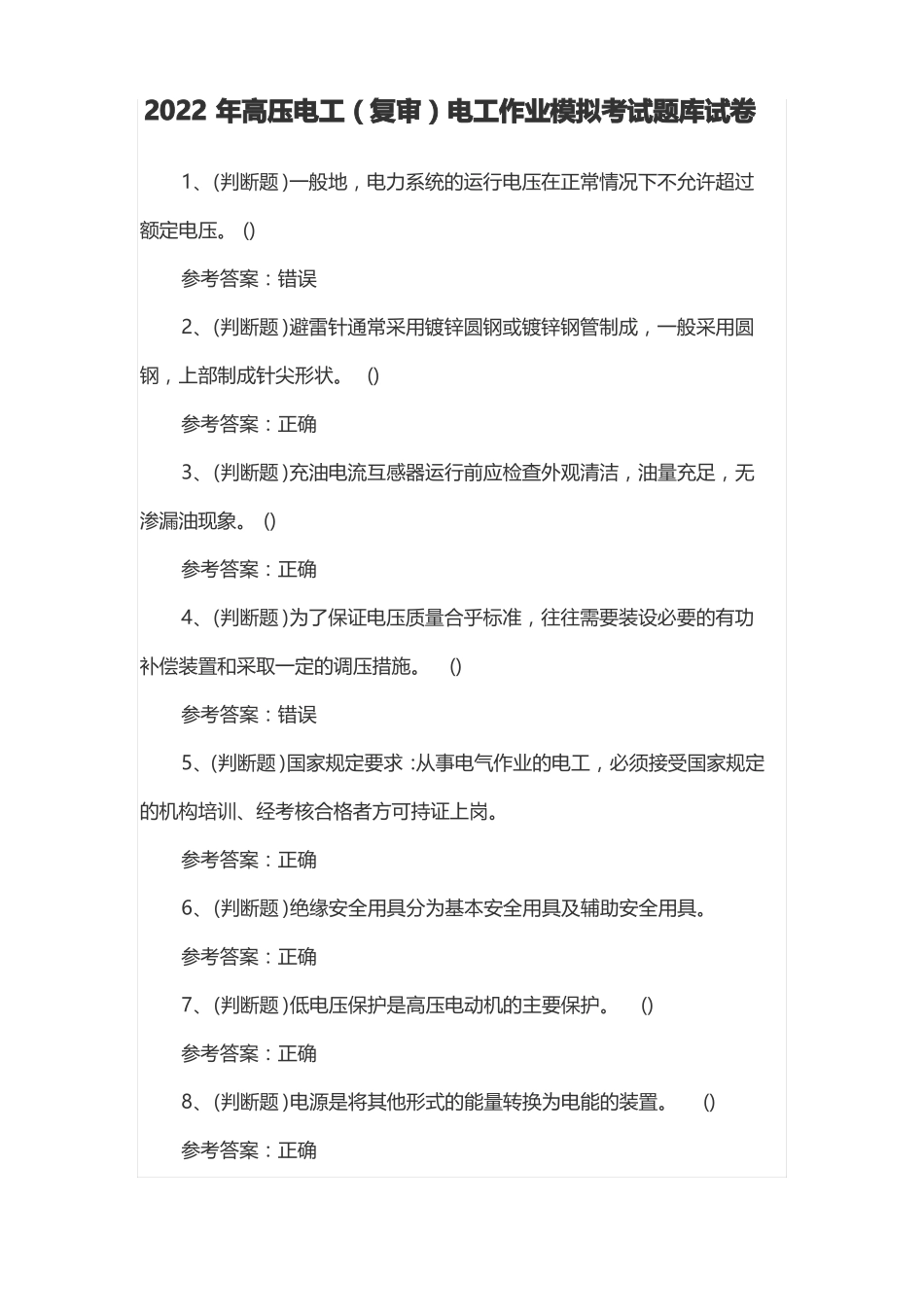 2022 年高压电工（复审）电工作业模拟考试题库试卷

1、(判断题)一般地，电力系统的运行电压在正常情况下不允许超过额定电压。 ()

参考答案：错误

2、(判断题)避雷针通常采用镀锌圆钢或镀锌钢管制成，一般采用圆钢，上部制成针尖形状。 ()

参考答案：正确

3、(判断题)充油电流互感器运行前应检查外观清洁，油量充足，无渗漏油现象。 ()

参考答案：正确

4、(判断题)为了保证电压质量合乎标准，往往需要装设必要的有功补偿装置和采取一定的调压措施。 ()

参考答案：错误

5、(判断题)国家规定要求：从事电气作业的电工，必须接受国家规定的机构培训、经考核合格者方可持证上岗。

参考答案：正确

6、(判断题)绝缘安全用具分为基本安全用具及辅助安全用具。

参考答案：正确

7、(判断题)低电压保护是高压电动机的主要保护。 ()

参考答案：正确

8、(判断题)电源是将其他形式的能量转换为电能的装置。 ()

参考答案：正确